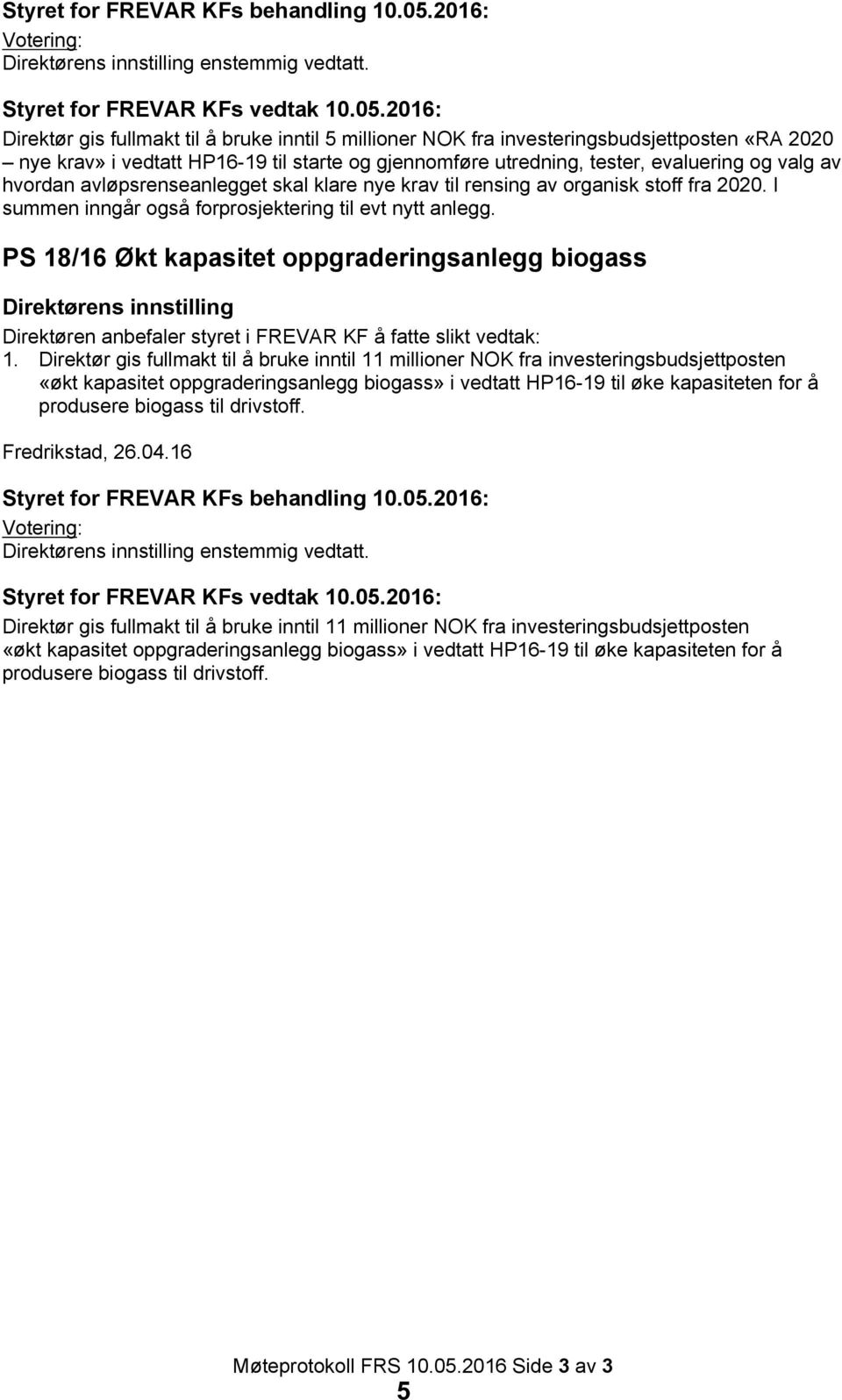 Styret for FREVAR KFs behandling 10.05.2016:
Votering:
Direktørens innstilling enstemmig vedtatt.

Styret for FREVAR KFs vedtak 10.05.2016:
Direktør gis fullmakt til å bruke inntil 5 millioner NOK fra investeringsbudsjettposten «RA 2020 – nye krav» i vedtatt HP16-19 til starte og gjennomføre utredning, tester, evaluering og valg av hvordan avløpsrenseanlegget skal klare nye krav til rensing av organisk stoff fra 2020. I summen inngår også forprosjektering til evt nytt anlegg.

PS 18/16 Økt kapasitet oppgraderingsanlegg biogass

Direktørens innstilling
Direktøren anbefaler styret i FREVAR KF å fatte slikt vedtak:
1. Direktør gis fullmakt til å bruke inntil 11 millioner NOK fra investeringsbudsjettposten «økt kapasitet oppgraderingsanlegg biogass» i vedtatt HP16-19 til øke kapasiteten for å produsere biogass til drivstoff.

Fredrikstad, 26.04.16

Styret for FREVAR KFs behandling 10.05.2016:
Votering:
Direktørens innstilling enstemmig vedtatt.

Styret for FREVAR KFs vedtak 10.05.2016:
Direktør gis fullmakt til å bruke inntil 11 millioner NOK fra investeringsbudsjettposten «økt kapasitet oppgraderingsanlegg biogass» i vedtatt HP16-19 til øke kapasiteten for å produsere biogass til drivstoff.

Møteprotokoll FRS 10.05.2016 Side 3 av 3
5